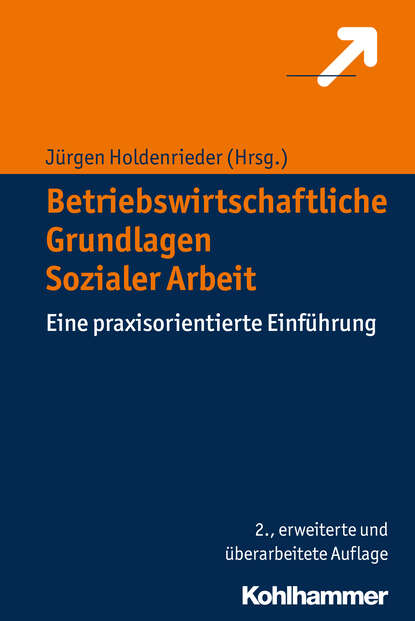 Jürgen Holdenrieder (Hrsg.)

Betriebswirtschaftliche Grundlagen Sozialer Arbeit

Eine praxisorientierte Einführung

2., erweiterte und überarbeitete Auflage

Kohlhammer